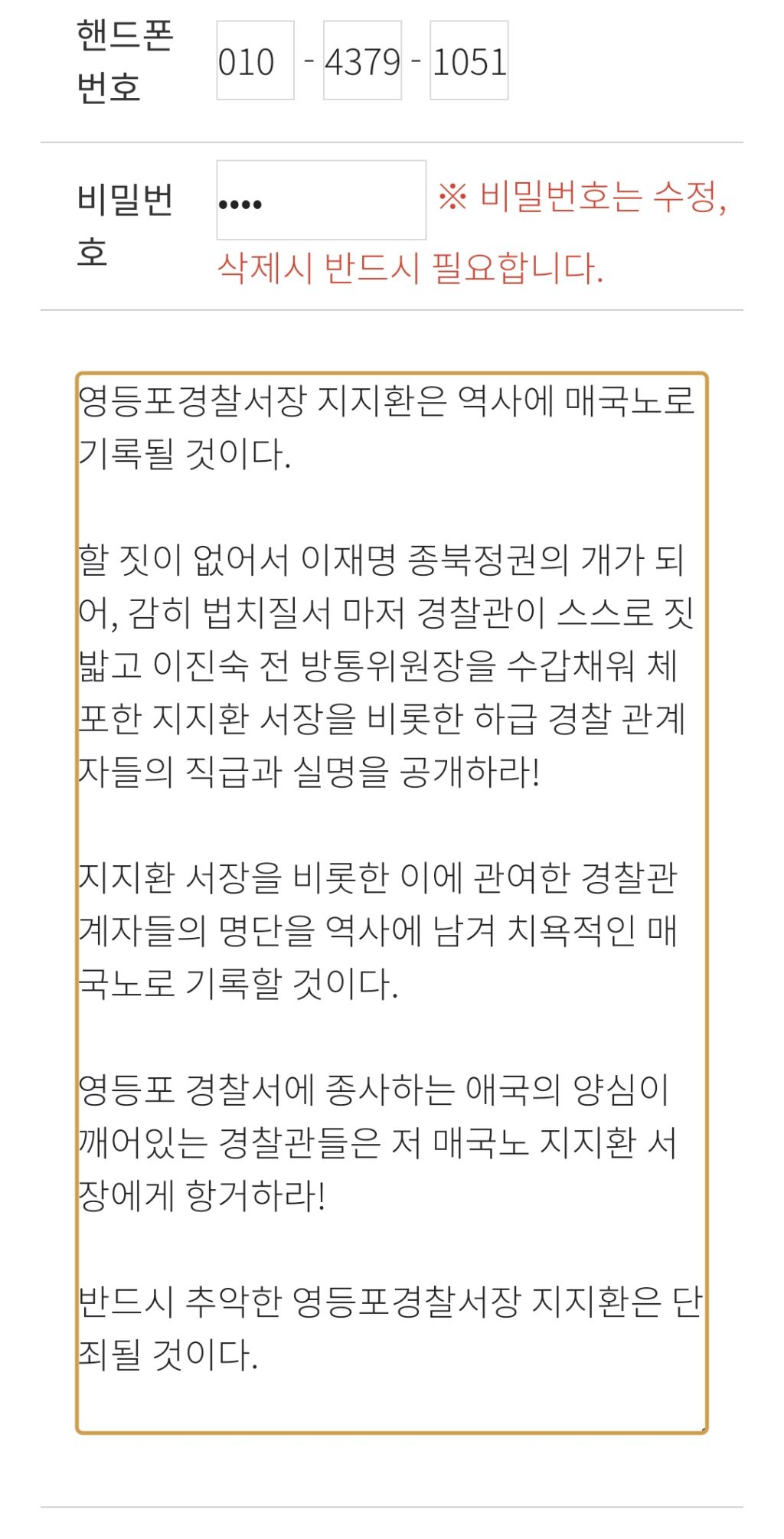 핸드폰 번호 010 - 4379 - 1051

비밀번호 •••• ※ 비밀번호는 수정, 삭제시 반드시 필요합니다.

영등포경찰서장 지지환은 역사에 매국노로 기록될 것이다.

할 짓이 없어서 이재명 종북정권의 개가 되어, 감히 법치질서 마저 경찰관이 스스로 짓밟고 이진숙 전 방통위원장을 수갑채워 체포한 지지환 서장을 비롯한 하급 경찰 관계자들의 직급과 실명을 공개하라!

지지환 서장을 비롯한 이에 관여한 경찰관계자들의 명단을 역사에 남겨 치욕적인 매국노로 기록할 것이다.

영등포 경찰서에 종사하는 애국의 양심이 깨어있는 경찰관들은 저 매국노 지지환 서장에게 항거하라!

반드시 추악한 영등포경찰서장 지지환은 단죄될 것이다.